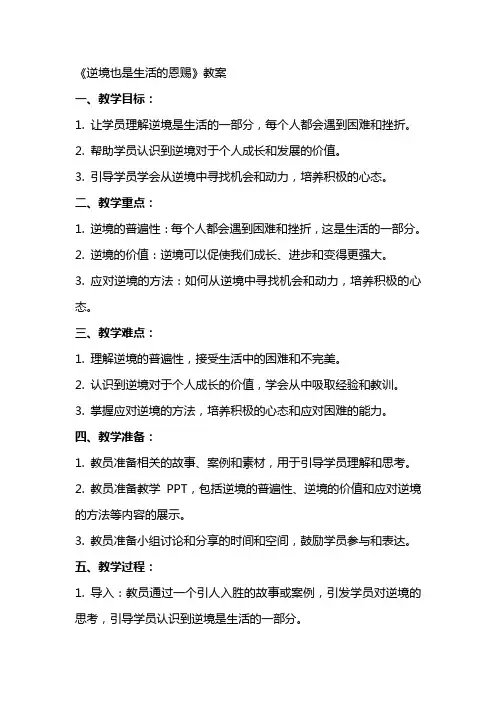 《逆境也是生活的恩赐》教案

一、教学目标：

1. 让学员理解逆境是生活的一部分，每个人都会遇到困难和挫折。

2. 帮助学员认识到逆境对于个人成长和发展的价值。

3. 引导学员学会从逆境中寻找机会和动力，培养积极的心态。

二、教学重点：

1. 逆境的普遍性：每个人都会遇到困难和挫折，这是生活的一部分。

2. 逆境的价值：逆境可以促使我们成长、进步和变得更强大。

3. 应对逆境的方法：如何从逆境中寻找机会和动力，培养积极的心态。

三、教学难点：

1. 理解逆境的普遍性，接受生活中的困难和不完美。

2. 认识到逆境对于个人成长的价值，学会从中吸取经验和教训。

3. 掌握应对逆境的方法，培养积极的心态和应对困难的能力。

四、教学准备：

1. 教员准备相关的故事、案例和素材，用于引导学员理解和思考。

2. 教员准备教学 PPT，包括逆境的普遍性、逆境的价值和应对逆境的方法等内容的展示。

3. 教员准备小组讨论和分享的时间和空间，鼓励学员参与和表达。

五、教学过程：

1. 导入：教员通过一个引人入胜的故事或案例，引发学员对逆境的思考，引导学员认识到逆境是生活的一部分。